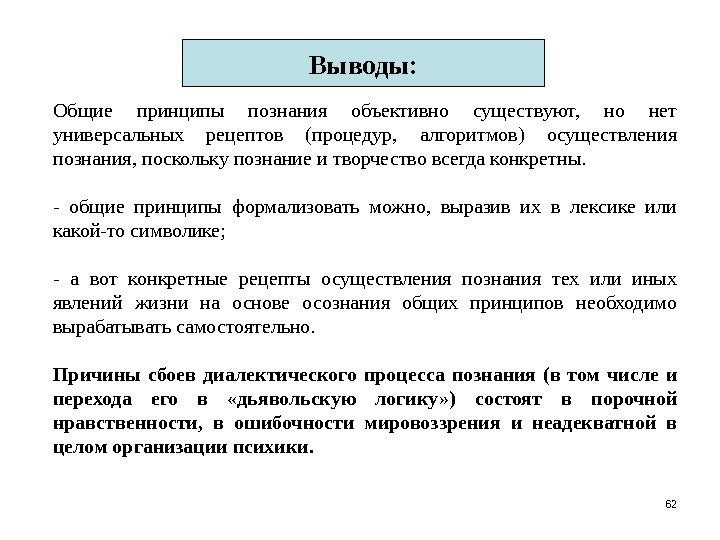 Выводы:

Общие принципы познания объективно существуют, но нет универсальных рецептов (процедур, алгоритмов) осуществления познания, поскольку познание и творчество всегда конкретны.

- общие принципы формализовать можно, выразив их в лексике или какой-то символике;

- а вот конкретные рецепты осуществления познания тех или иных явлений жизни на основе осознания общих принципов необходимо вырабатывать самостоятельно.

Причины сбоев диалектического процесса познания (в том числе и перехода его в «дьявольскую логику») состоят в порочной нравственности, в ошибочности мировоззрения и неадекватной в целом организации психики.

62